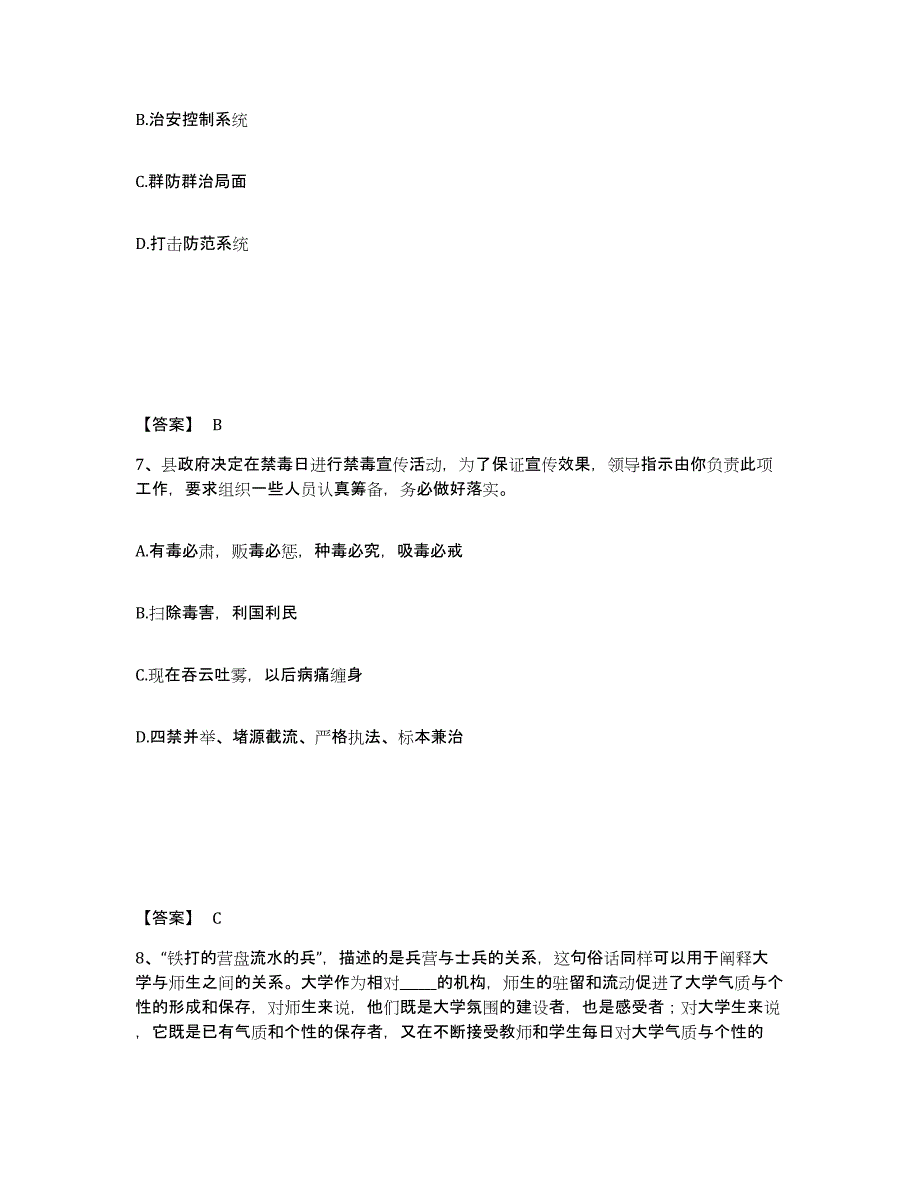 B.治安控制系统

C.群防群治局面

D.打击防范系统

【答案】 B

7、县政府决定在禁毒日进行禁毒宣传活动，为了保证宣传效果，领导指示由你负责此项工作，要求组织一些人员认真筹备，务必做好落实。

A.有毒必肃，贩毒必惩，种毒必究，吸毒必戒

B.扫除毒害，利国利民

C.现在吞云吐雾，以后病痛缠身

D.四禁并举、堵源截流、严格执法、标本兼治

【答案】 C

8、“铁打的营盘流水的兵”，描述的是兵营与士兵的关系，这句俗话同样可以用于阐释大学与师生之间的关系。大学作为相对_____的机构，师生的驻留和流动促进了大学气质与个性的形成和保存，对师生来说，他们既是大学氛围的建设者，也是感受者；对大学生来说，它既是已有气质和个性的保存者，又在不断接受教师和学生每日对大学气质与个性的